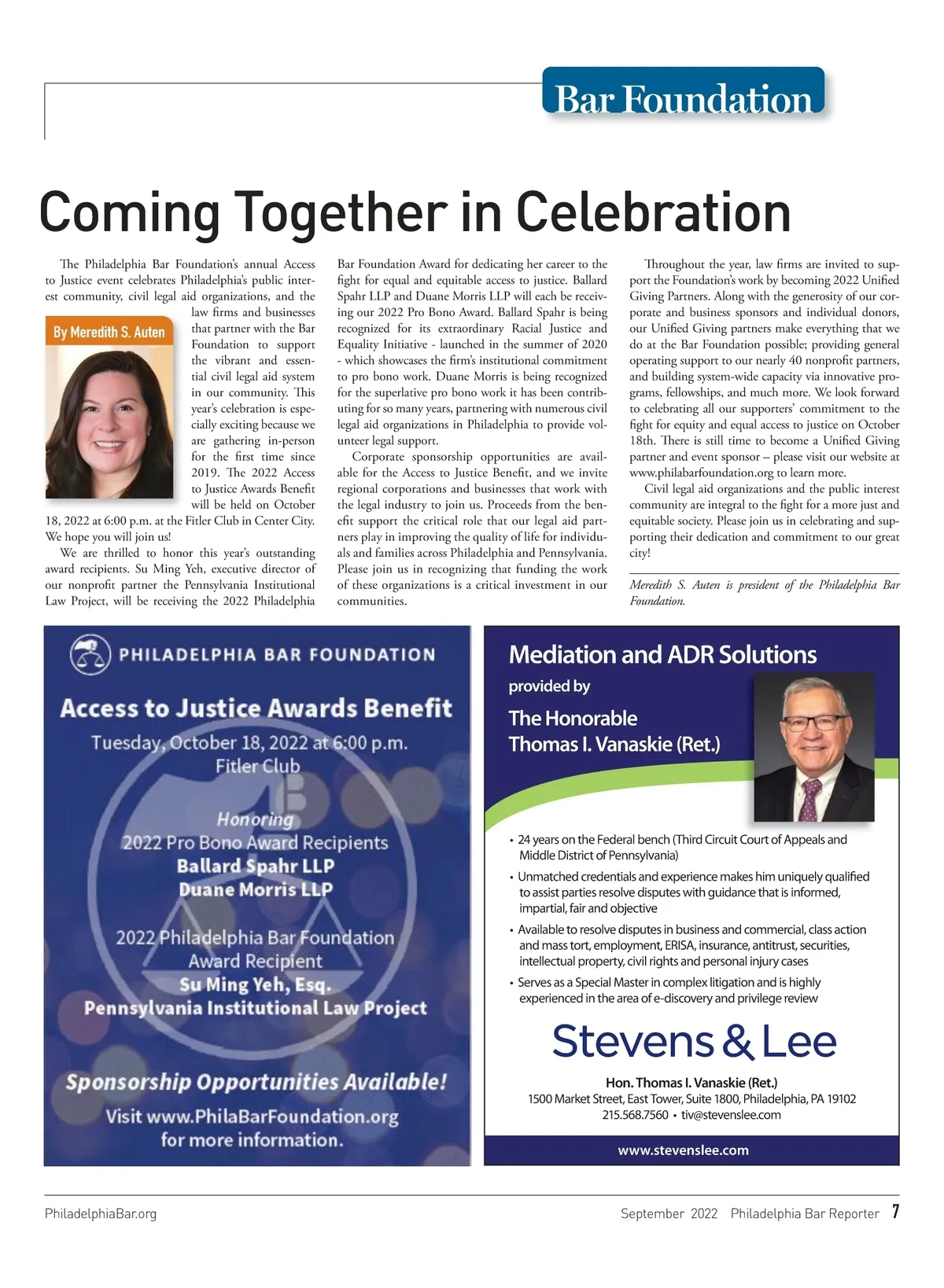 Bar Foundation

Coming Together in Celebration

By Meredith S. Auten

The Philadelphia Bar Foundation's annual Access to Justice event celebrates Philadelphia's public interest community, civil legal aid organizations, and the law firms and businesses that partner with the Bar Foundation to support the vibrant and essential civil legal aid system in our community. This year's celebration is especially exciting because we are gathering in-person for the first time since 2019. The 2022 Access to Justice Awards Benefit will be held on October 18, 2022 at 6:00 p.m. at the Fitler Club in Center City. We hope you will join us!

We are thrilled to honor this year's outstanding award recipients. Su Ming Yeh, executive director of our nonprofit partner the Pennsylvania Institutional Law Project, will be receiving the 2022 Philadelphia Bar Foundation Award for dedicating her career to the fight for equal and equitable access to justice. Ballard Spahr LLP and Duane Morris LLP will each be receiving our 2022 Pro Bono Award. Ballard Spahr is being recognized for its extraordinary Racial Justice and Equality Initiative - launched in the summer of 2020 - which showcases the firm's institutional commitment to pro bono work. Duane Morris is being recognized for the superlative pro bono work it has been contributing for so many years, partnering with numerous civil legal aid organizations in Philadelphia to provide volunteer legal support.

Corporate sponsorship opportunities are available for the Access to Justice Benefit, and we invite regional corporations and businesses that work with the legal industry to join us. Proceeds from the benefit support the critical role that our legal aid partners play in improving the quality of life for individuals and families across Philadelphia and Pennsylvania. Please join us in recognizing that funding the work of these organizations is a critical investment in our communities.

Throughout the year, law firms are invited to support the Foundation's work by becoming 2022 Unified Giving Partners. Along with the generosity of our corporate and business sponsors and individual donors, our Unified Giving partners make everything that we do at the Bar Foundation possible; providing general operating support to our nearly 40 nonprofit partners, and building system-wide capacity via innovative programs, fellowships, and much more. We look forward to celebrating all our supporters' commitment to the fight for equity and equal access to justice on October 18th. There is still time to become a Unified Giving partner and event sponsor – please visit our website at www.philabarfoundation.org to learn more.

Civil legal aid organizations and the public interest community are integral to the fight for a more just and equitable society. Please join us in celebrating and supporting their dedication and commitment to our great city!

Meredith S. Auten is president of the Philadelphia Bar Foundation.

PHILADELPHIA BAR FOUNDATION

Access to Justice Awards Benefit
Tuesday, October 18, 2022 at 6:00 p.m.
Fitler Club

Honoring
2022 Pro Bono Award Recipients
Ballard Spahr LLP
Duane Morris LLP

2022 Philadelphia Bar Foundation
Award Recipient
Su Ming Yeh, Esq.
Pennsylvania Institutional Law Project

Sponsorship Opportunities Available!
Visit www.PhilaBarFoundation.org
for more information.

Mediation and ADR Solutions
provided by
The Honorable
Thomas I. Vanaskie (Ret.)

• 24 years on the Federal bench (Third Circuit Court of Appeals and Middle District of Pennsylvania)
• Unmatched credentials and experience makes him uniquely qualified to assist parties resolve disputes with guidance that is informed, impartial, fair and objective
• Available to resolve disputes in business and commercial, class action and mass tort, employment, ERISA, insurance, antitrust, securities, intellectual property, civil rights and personal injury cases
• Serves as a Special Master in complex litigation and is highly experienced in the area of e-discovery and privilege review

Stevens & Lee

Hon. Thomas I. Vanaskie (Ret.)
1500 Market Street, East Tower, Suite 1800, Philadelphia, PA 19102
215.568.7560 • tiv@stevenslee.com

www.stevenslee.com

PhiladelphiaBar.org

September 2022 Philadelphia Bar Reporter 7